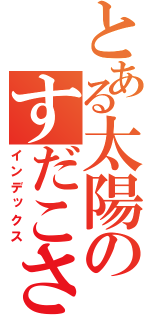 とある太陽のすだこさ
インデックス